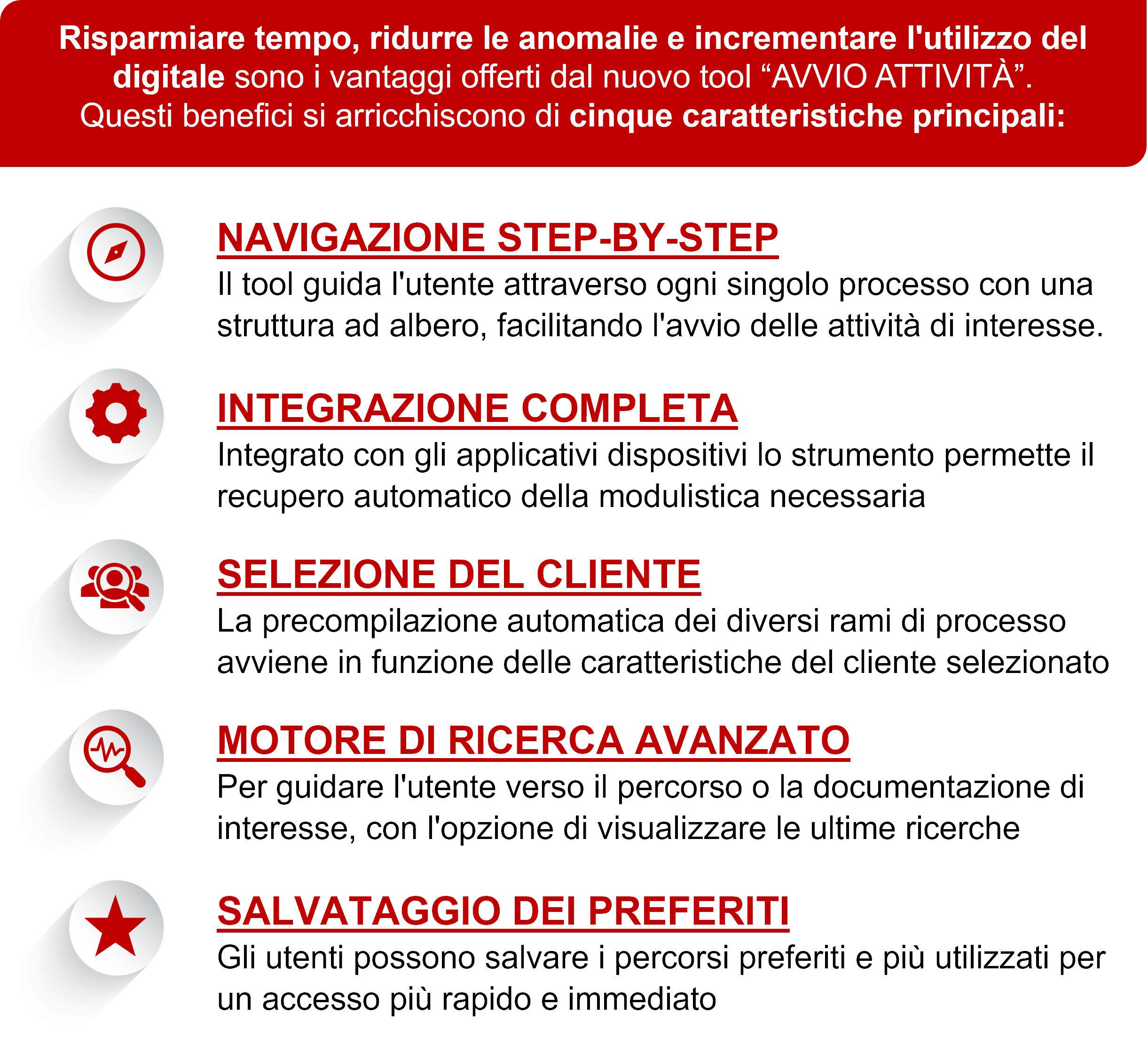 Risparmiare tempo, ridurre le anomalie e incrementare l'utilizzo del digitale sono i vantaggi offerti dal nuovo tool “AVVIO ATTIVITÀ”. Questi benefici si arricchiscono di cinque caratteristiche principali:

NAVIGAZIONE STEP-BY-STEP
Il tool guida l'utente attraverso ogni singolo processo con una struttura ad albero, facilitando l'avvio delle attività di interesse.

INTEGRAZIONE COMPLETA
Integrato con gli applicativi dispositivi lo strumento permette il recupero automatico della modulistica necessaria

SELEZIONE DEL CLIENTE
La precompilazione automatica dei diversi rami di processo avviene in funzione delle caratteristiche del cliente selezionato

MOTORE DI RICERCA AVANZATO
Per guidare l'utente verso il percorso o la documentazione di interesse, con l'opzione di visualizzare le ultime ricerche

SALVATAGGIO DEI PREFERITI
Gli utenti possono salvare i percorsi preferiti e più utilizzati per un accesso più rapido e immediato